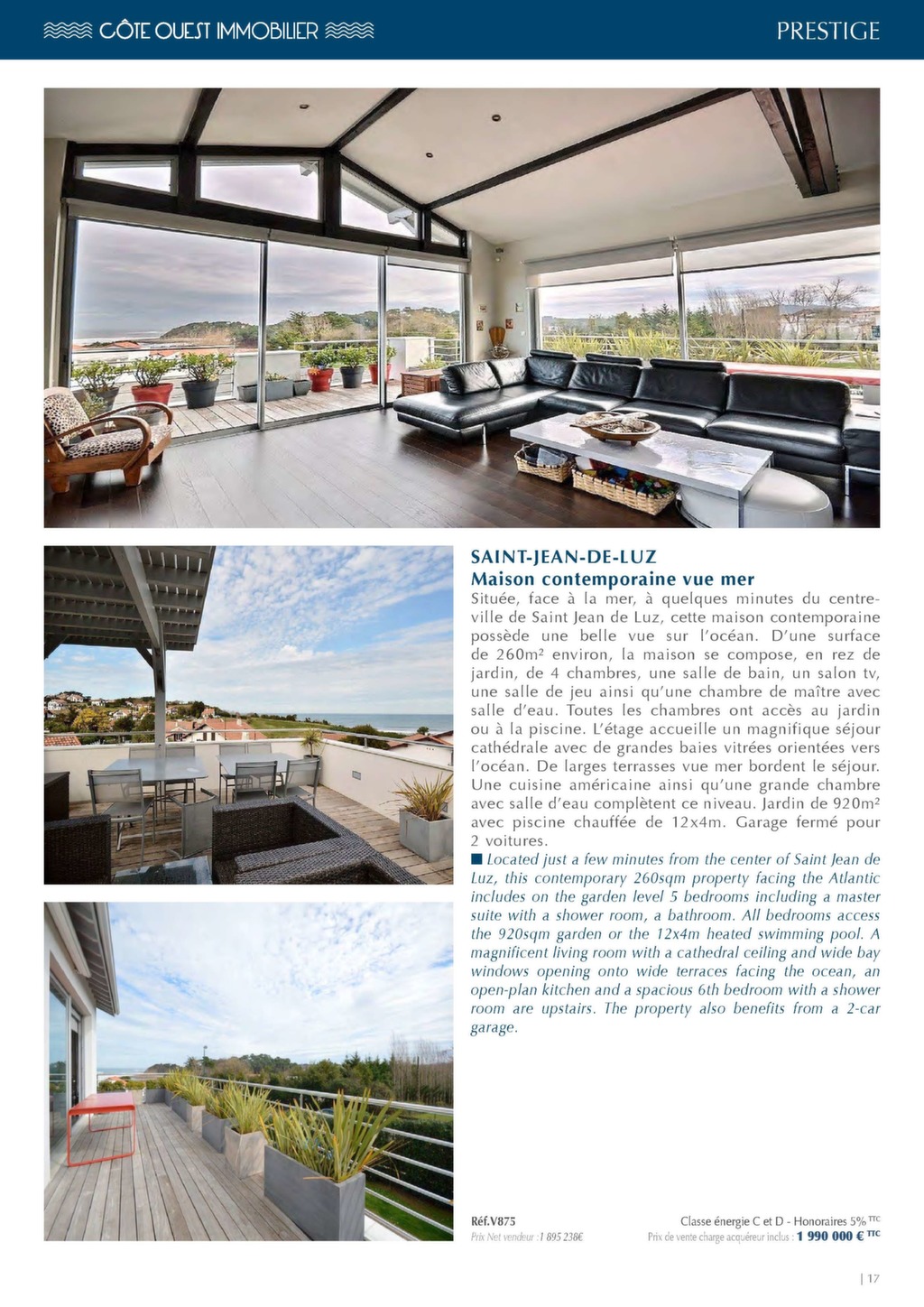 CÔTE OUEST IMMOBILIER

PRESTIGE

SAINT-JEAN-DE-LUZ
Maison contemporaine vue mer

Située, face à la mer, à quelques minutes du centre-ville de Saint Jean de Luz, cette maison contemporaine possède une belle vue sur l'océan. D'une surface de 260m² environ, la maison se compose, en rez de jardin, de 4 chambres, une salle de bain, un salon tv, une salle de jeu ainsi qu'une chambre de maître avec salle d'eau. Toutes les chambres ont accès au jardin ou à la piscine. L'étage accueille un magnifique séjour cathédrale avec de grandes baies vitrées orientées vers l'océan. De larges terrasses vue mer bordent le séjour. Une cuisine américaine ainsi qu'une grande chambre avec salle d'eau complètent ce niveau. Jardin de 920m² avec piscine chauffée de 12x4m. Garage fermé pour 2 voitures.

■ Located just a few minutes from the center of Saint Jean de Luz, this contemporary 260sqm property facing the Atlantic includes on the garden level 5 bedrooms including a master suite with a shower room, a bathroom. All bedrooms access the 920sqm garden or the 12x4m heated swimming pool. A magnificent living room with a cathedral ceiling and wide bay windows opening onto wide terraces facing the ocean, an open-plan kitchen and a spacious 6th bedroom with a shower room are upstairs. The property also benefits from a 2-car garage.

Réf.V875
Prix Net vendeur : 1 895 238€

Classe énergie C et D - Honoraires 5% TTC
Prix de vente charge acquéreur inclus : 1 990 000 € TTC

| 17